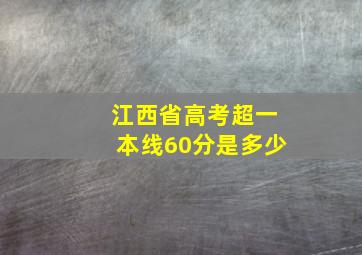 江西省高考超一本线60分是多少